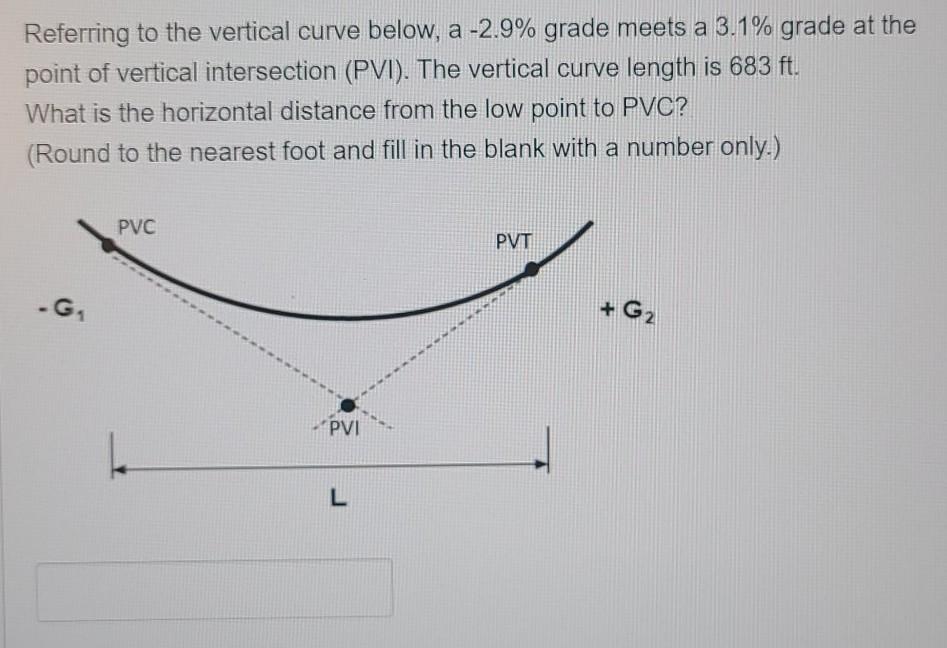 Referring to the vertical curve below, a -2.9% grade meets a 3.1% grade at the point of vertical intersection (PVI). The vertical curve length is 683 ft.
What is the horizontal distance from the low point to PVC?
(Round to the nearest foot and fill in the blank with a number only.)

PVC
PVT
$-G_1$
$+G_2$
PVI
L